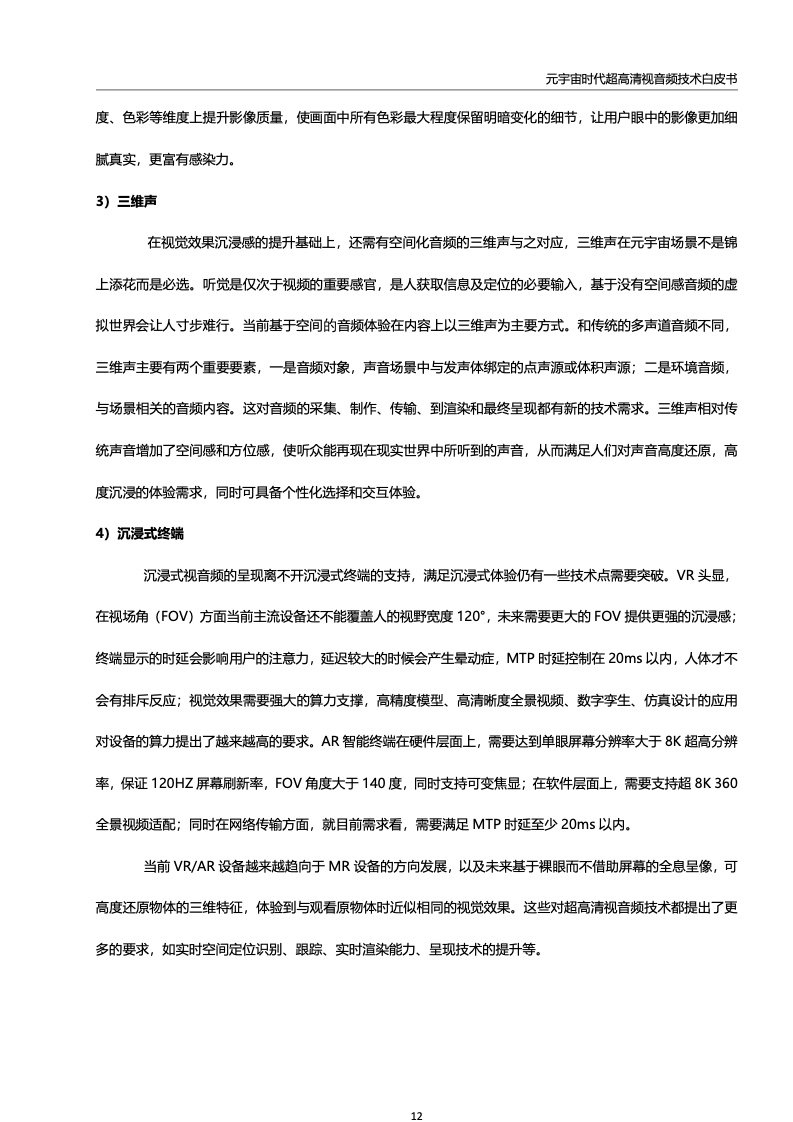 元宇宙时代超高清视音频技术白皮书

度、色彩等维度上提升影像质量，使画面中所有色彩最大程度保留明暗变化的细节，让用户眼中的影像更加细腻真实，更富有感染力。

3）三维声

在视觉效果沉浸感的提升基础上，还需有空间化音频的三维声与之对应，三维声在元宇宙场景不是锦上添花而是必选。听觉是仅次于视频的重要感官，是人获取信息及定位的必要输入，基于没有空间感音频的虚拟世界会让人寸步难行。当前基于空间的音频体验在内容上以三维声为主要方式。和传统的多声道音频不同，三维声主要有两个重要要素，一是音频对象，声音场景中与发声体绑定的点声源或体积声源；二是环境音频，与场景相关的音频内容。这对音频的采集、制作、传输、到渲染和最终呈现都有新的技术需求。三维声相对传统声音增加了空间感和方位感，使听众能再现在现实世界中所听到的声音，从而满足人们对声音高度还原，高度沉浸的体验需求，同时可具备个性化选择和交互体验。

4）沉浸式终端

沉浸式视音频的呈现离不开沉浸式终端的支持，满足沉浸式体验仍有一些技术点需要突破。VR 头显，在视场角（FOV）方面当前主流设备还不能覆盖人的视野宽度 120°，未来需要更大的 FOV 提供更强的沉浸感；终端显示的时延会影响用户的注意力，延迟较大的时候会产生晕动症，MTP 时延控制在 20ms 以内，人体才不会有排斥反应；视觉效果需要强大的算力支撑，高精度模型、高清晰度全景视频、数字孪生、仿真设计的应用对设备的算力提出了越来越高的要求。AR 智能终端在硬件层面上，需要达到单眼屏幕分辨率大于 8K 超高分辨率，保证 120HZ 屏幕刷新率，FOV 角度大于 140 度，同时支持可变焦显；在软件层面上，需要支持超 8K 360 全景视频适配；同时在网络传输方面，就目前需求看，需要满足 MTP 时延至少 20ms 以内。

当前 VR/AR 设备越来越趋向于 MR 设备的方向发展，以及未来基于裸眼而不借助屏幕的全息呈像，可高度还原物体的三维特征，体验到与观看原物体时近似相同的视觉效果。这些对超高清视音频技术都提出了更多的要求，如实时空间定位识别、跟踪、实时渲染能力、呈现技术的提升等。

12